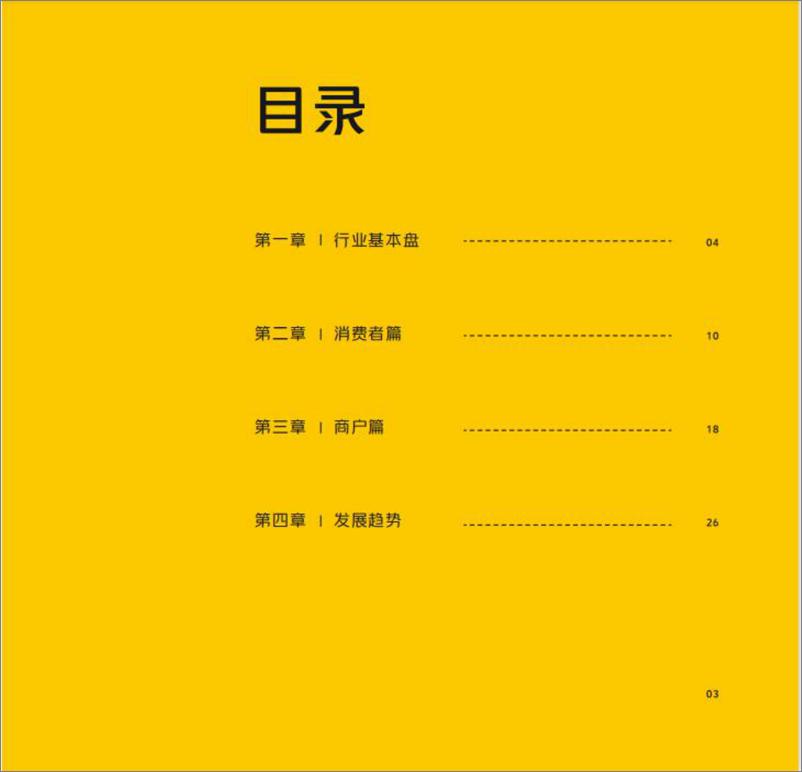 目录

第一章 | 行业基本盘 04

第二章 | 消费者篇 10

第三章 | 商户篇 18

第四章 | 发展趋势 26

03